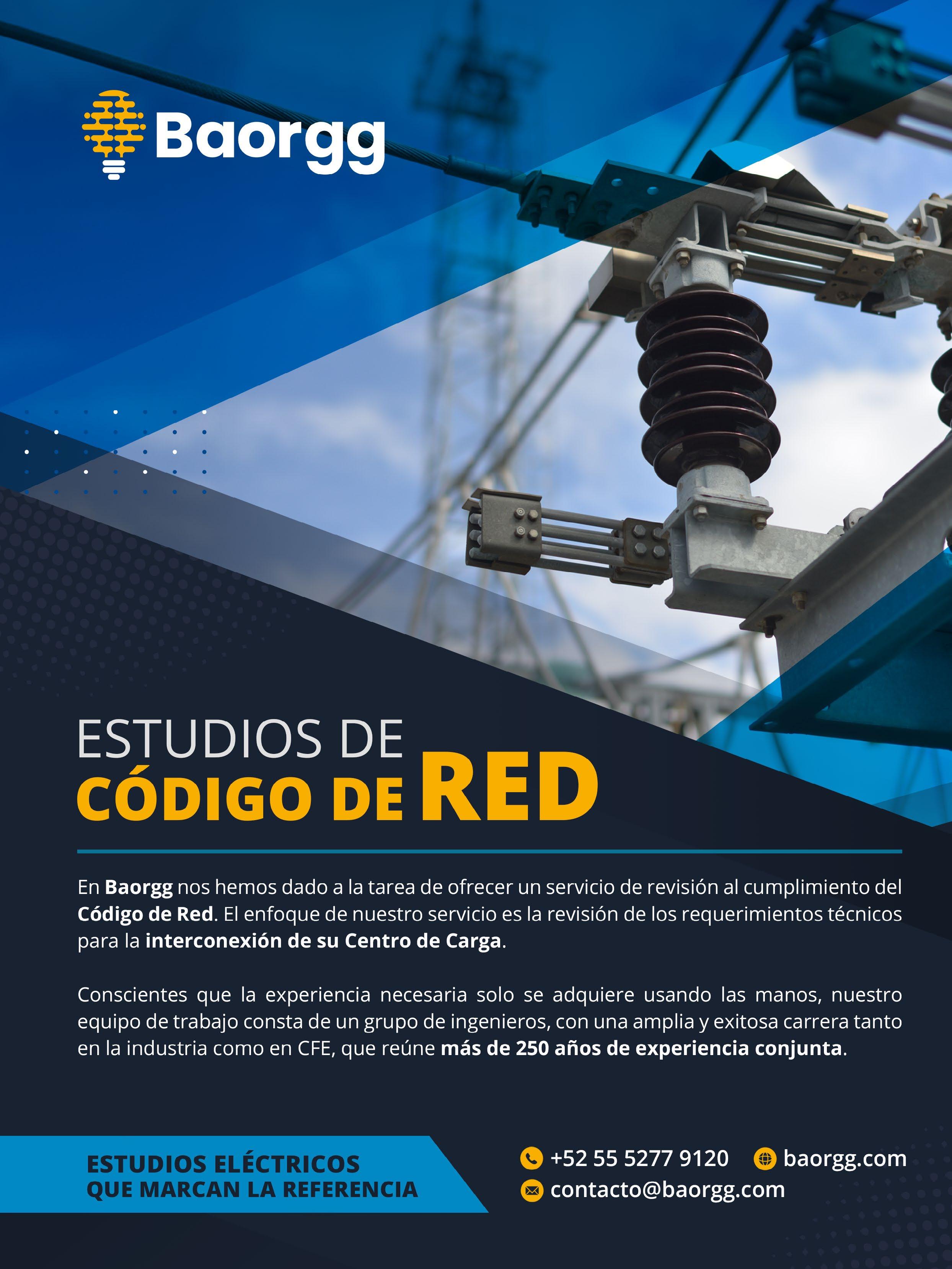 Baorgg

ESTUDIOS DE
CÓDIGO DE RED

En Baorgg nos hemos dado a la tarea de ofrecer un servicio de revisión al cumplimiento del Código de Red. El enfoque de nuestro servicio es la revisión de los requerimientos técnicos para la interconexión de su Centro de Carga.

Conscientes que la experiencia necesaria solo se adquiere usando las manos, nuestro equipo de trabajo consta de un grupo de ingenieros, con una amplia y exitosa carrera tanto en la industria como en CFE, que reúne más de 250 años de experiencia conjunta.

ESTUDIOS ELÉCTRICOS
QUE MARCAN LA REFERENCIA

+52 55 5277 9120
baorgg.com
contacto@baorgg.com